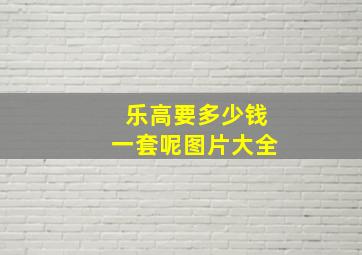 乐高要多少钱
一套呢图片大全